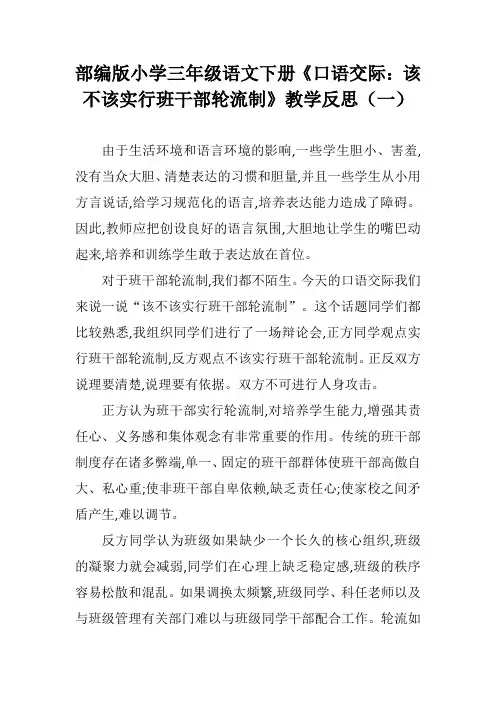 部编版小学三年级语文下册《口语交际：该不该实行班干部轮流制》教学反思（一）

由于生活环境和语言环境的影响,一些学生胆小、害羞,没有当众大胆、清楚表达的习惯和胆量,并且一些学生从小用方言说话,给学习规范化的语言,培养表达能力造成了障碍。因此,教师应把创设良好的语言氛围,大胆地让学生的嘴巴动起来,培养和训练学生敢于表达放在首位。

对于班干部轮流制,我们都不陌生。今天的口语交际我们来说一说“该不该实行班干部轮流制”。这个话题同学们都比较熟悉,我组织同学们进行了一场辩论会,正方同学观点实行班干部轮流制,反方观点不该实行班干部轮流制。正反双方说理要清楚,说理要有依据。双方不可进行人身攻击。

正方认为班干部实行轮流制,对培养学生能力,增强其责任心、义务感和集体观念有非常重要的作用。传统的班干部制度存在诸多弊端,单一、固定的班干部群体使班干部高傲自大、私心重;使非班干部自卑依赖,缺乏责任心;使家校之间矛盾产生,难以调节。

反方同学认为班级如果缺少一个长久的核心组织,班级的凝聚力就会减弱,同学们在心理上缺乏稳定感,班级的秩序容易松散和混乱。如果调换太频繁,班级同学、科任老师以及与班级管理有关部门难以与班级同学干部配合工作。轮流如